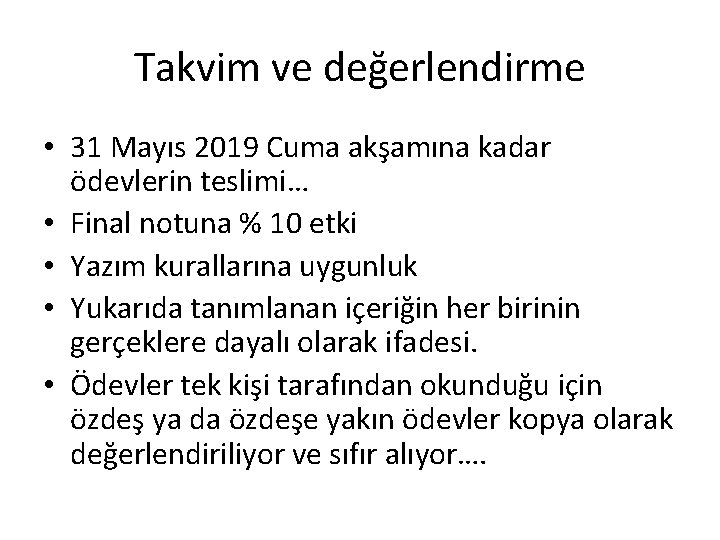 Takvim ve değerlendirme

• 31 Mayıs 2019 Cuma akşamına kadar ödevlerin teslimi…
• Final notuna % 10 etki
• Yazım kurallarına uygunluk
• Yukarıda tanımlanan içeriğin her birinin gerçeklere dayalı olarak ifadesi.
• Ödevler tek kişi tarafından okunduğu için özdeş ya da özdeşe yakın ödevler kopya olarak değerlendiriliyor ve sıfır alıyor….